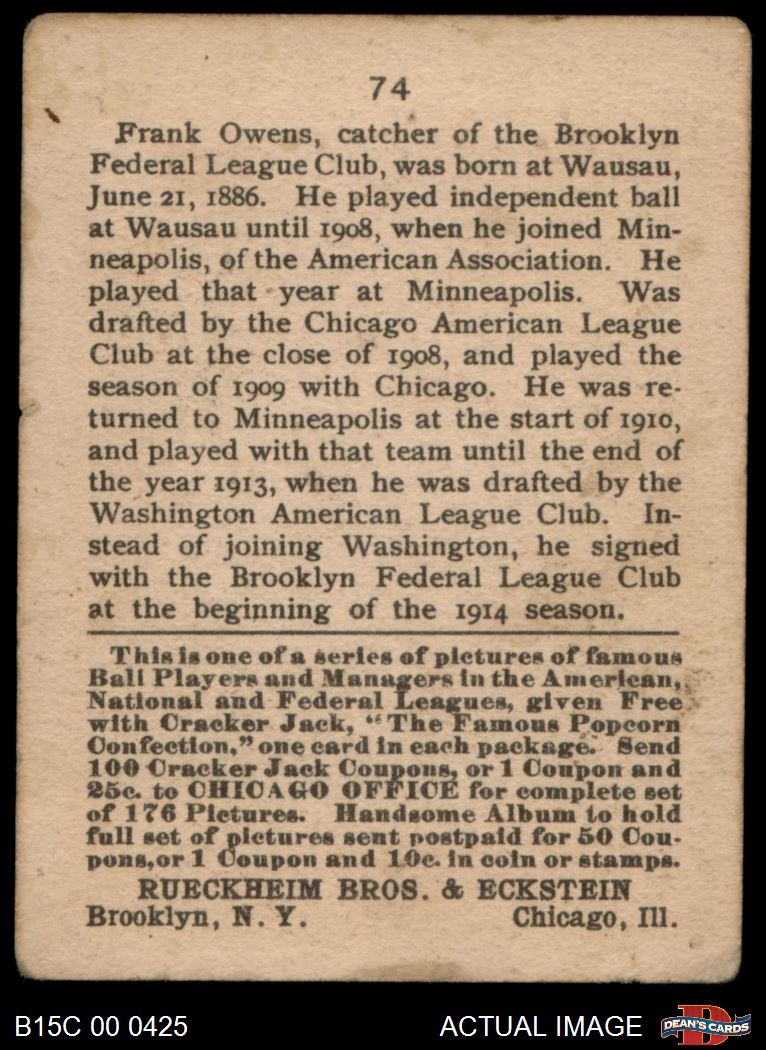 74

Frank Owens, catcher of the Brooklyn Federal League Club, was born at Wausau, June 21, 1886. He played independent ball at Wausau until 1908, when he joined Minneapolis, of the American Association. He played that year at Minneapolis. Was drafted by the Chicago American League Club at the close of 1908, and played the season of 1909 with Chicago. He was returned to Minneapolis at the start of 1910, and played with that team until the end of the year 1913, when he was drafted by the Washington American League Club. Instead of joining Washington, he signed with the Brooklyn Federal League Club at the beginning of the 1914 season.

This is one of a series of pictures of famous Ball Players and Managers in the American, National and Federal Leagues, given Free with Cracker Jack, "The Famous Popcorn Confection," one card in each package. Send 100 Cracker Jack Coupons, or 1 Coupon and 25c. to CHICAGO OFFICE for complete set of 176 Pictures. Handsome Album to hold full set of pictures sent postpaid for 50 Coupons, or 1 Coupon and 10c. in coin or stamps.

RUECKHEIM BROS. & ECKSTEIN
Brooklyn, N. Y. Chicago, Ill.

B15C 00 0425

ACTUAL IMAGE

DEAN'S CARDS